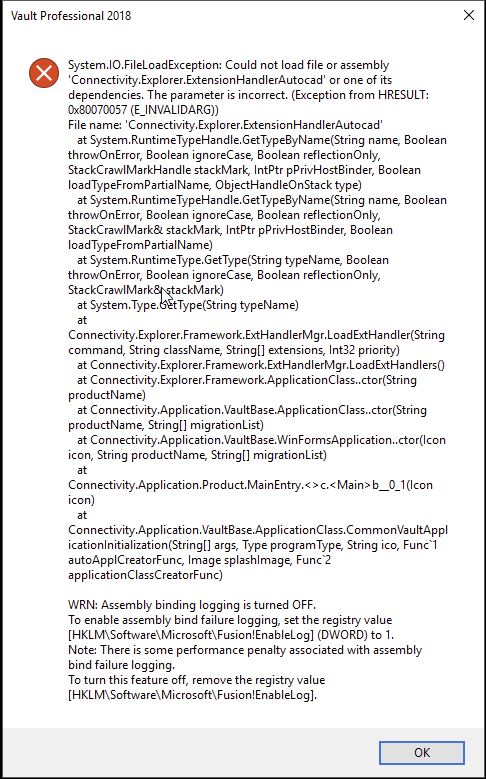 Vault Professional 2018

×

System.IO.FileLoadException: Could not load file or assembly 'Connectivity.Explorer.ExtensionHandlerAutocad' or one of its dependencies. The parameter is incorrect. (Exception from HRESULT: 0x80070057 (E_INVALIDARG))
File name: 'Connectivity.Explorer.ExtensionHandlerAutocad'
at System.RuntimeTypeHandle.GetTypeByName(String name, Boolean throwOnError, Boolean ignoreCase, Boolean reflectionOnly, StackCrawlMarkHandle stackMark, IntPtr pPrivHostBinder, Boolean loadTypeFromPartialName, ObjectHandleOnStack type)
at System.RuntimeTypeHandle.GetTypeByName(String name, Boolean throwOnError, Boolean ignoreCase, Boolean reflectionOnly, StackCrawlMark& stackMark, IntPtr pPrivHostBinder, Boolean loadTypeFromPartialName)
at System.RuntimeType.GetType(String typeName, Boolean throwOnError, Boolean ignoreCase, Boolean reflectionOnly, StackCrawlMark& stackMark)
at System.Type.GetType(String typeName)
at
Connectivity.Explorer.Framework.ExtHandlerMgr.LoadExtHandler(String command, String className, String[] extensions, Int32 priority)
at Connectivity.Explorer.Framework.ExtHandlerMgr.LoadExtHandlers()
at Connectivity.Explorer.Framework.ApplicationClass..ctor(String productName)
at Connectivity.Application.VaultBase.ApplicationClass..ctor(String productName, String[] migrationList)
at Connectivity.Application.VaultBase.WinFormsApplication..ctor(Icon icon, String productName, String[] migrationList)
at
Connectivity.Application.Product.MainEntry.<>c.<Main>b__0_1(Icon icon)
at
Connectivity.Application.VaultBase.ApplicationClass.CommonVaultApplicationInitialization(String[] args, Type programType, String ico, Func`1 autoApplCreatorFunc, Image splashImage, Func`2 applicationClassCreatorFunc)

WRN: Assembly binding logging is turned OFF.
To enable assembly bind failure logging, set the registry value [HKLM\Software\Microsoft\Fusion!EnableLog] (DWORD) to 1.
Note: There is some performance penalty associated with assembly bind failure logging.
To turn this feature off, remove the registry value [HKLM\Software\Microsoft\Fusion!EnableLog].

OK